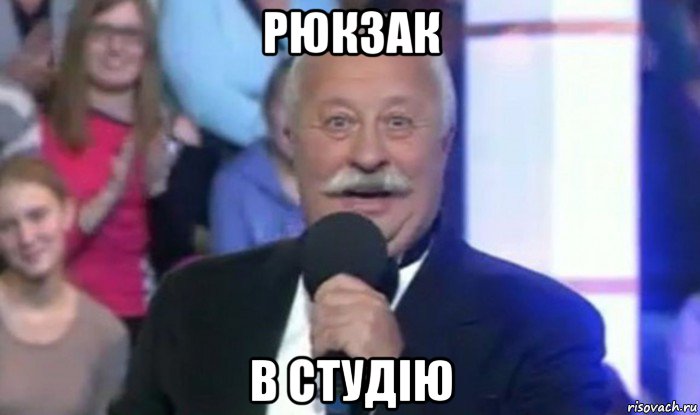 РЮКЗАК

В СТУДІЮ

risovach.ru